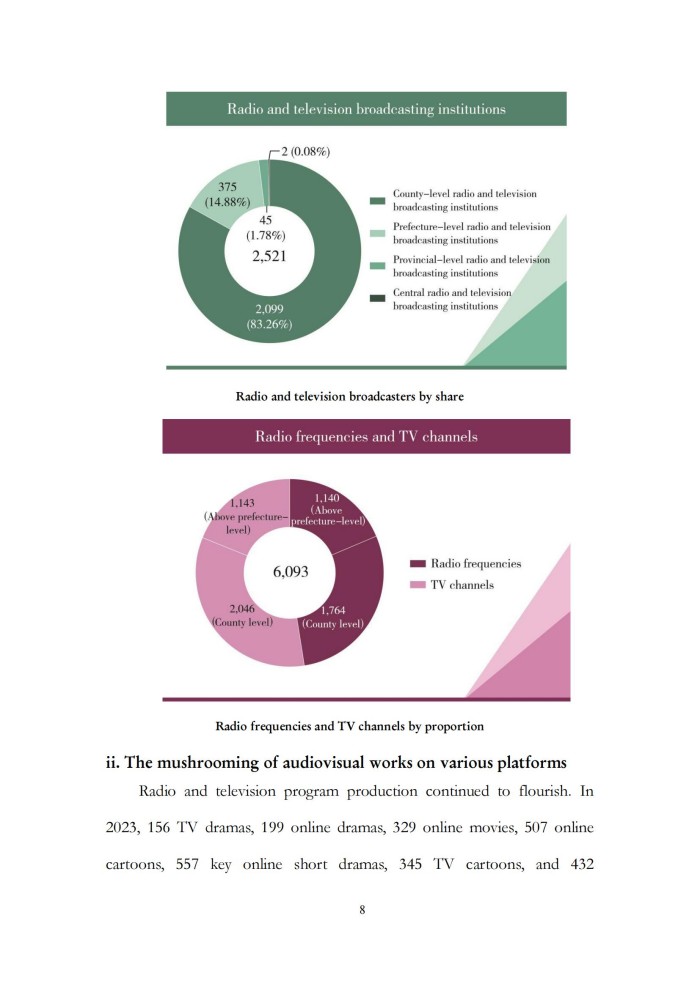 Radio and television broadcasting institutions

2 (0.08%)

375
(14.88%)

45
(1.78%)

2,521

2,099
(83.26%)

County-level radio and television broadcasting institutions

Prefecture-level radio and television broadcasting institutions

Provincial-level radio and television broadcasting institutions

Central radio and television broadcasting institutions

Radio and television broadcasters by share

Radio frequencies and TV channels

1,143
(Above prefecture-level)

1,140
(Above prefecture-level)

6,093

2,046
(County level)

1,764
(County level)

Radio frequencies

TV channels

Radio frequencies and TV channels by proportion

ii. The mushrooming of audiovisual works on various platforms

Radio and television program production continued to flourish. In 2023, 156 TV dramas, 199 online dramas, 329 online movies, 507 online cartoons, 557 key online short dramas, 345 TV cartoons, and 432

8